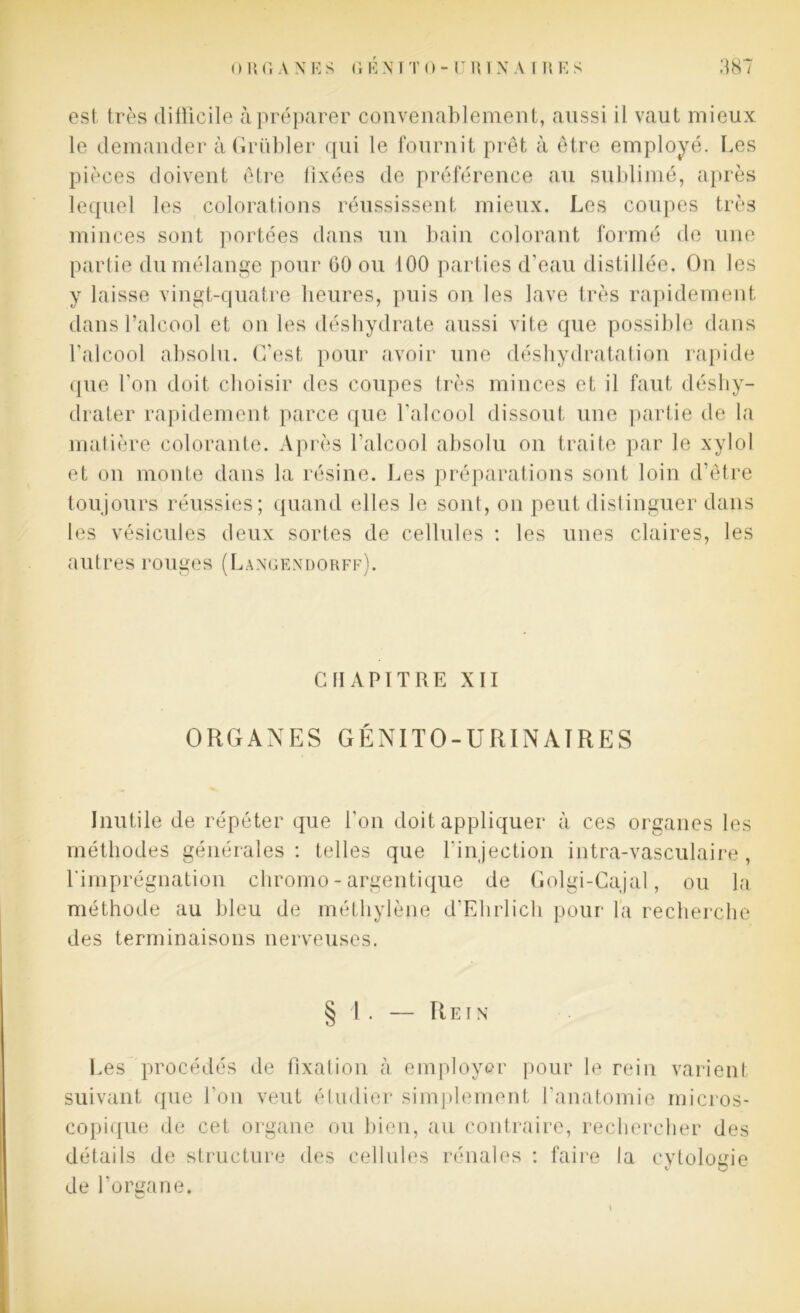 ORGANES GÉNITO-URINAIRES 387

est très difficile à préparer convenablement, aussi il vaut mieux le demander à Grübler qui le fournit prêt à être employé. Les pièces doivent être fixées de préférence au sublimé, après lequel les colorations réussissent mieux. Les coupes très minces sont portées dans un bain colorant formé de une partie du mélange pour 60 ou 100 parties d'eau distillée. On les y laisse vingt-quatre heures, puis on les lave très rapidement dans l'alcool et on les déshydrate aussi vite que possible dans l'alcool absolu. C'est pour avoir une déshydratation rapide que l'on doit choisir des coupes très minces et il faut déshydrater rapidement parce que l'alcool dissout une partie de la matière colorante. Après l'alcool absolu on traite par le xylol et on monte dans la résine. Les préparations sont loin d'être toujours réussies; quand elles le sont, on peut distinguer dans les vésicules deux sortes de cellules : les unes claires, les autres rouges (Langendorff).

CHAPITRE XII

ORGANES GÉNITO-URINAIRES

Inutile de répéter que l'on doit appliquer à ces organes les méthodes générales : telles que l'injection intra-vasculaire, l'imprégnation chromo-argentique de Golgi-Cajal, ou la méthode au bleu de méthylène d'Ehrlich pour la recherche des terminaisons nerveuses.

§ 1. — Rein

Les procédés de fixation à employer pour le rein varient suivant que l'on veut étudier simplement l'anatomie microscopique de cet organe ou bien, au contraire, rechercher des détails de structure des cellules rénales : faire la cytologie de l'organe.